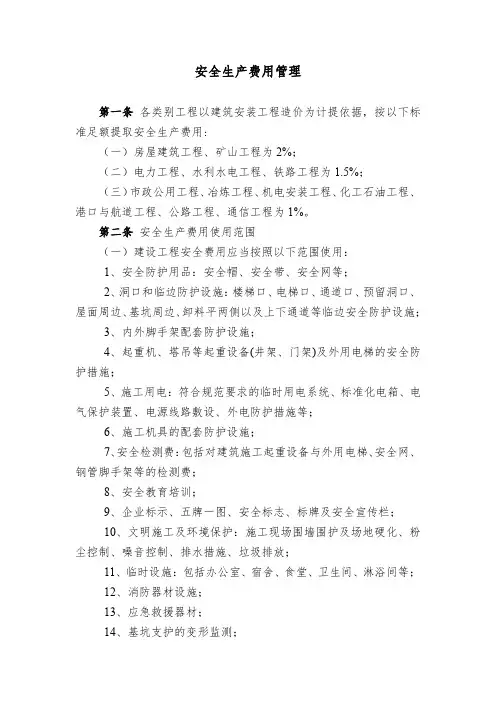 安全生产费用管理

第一条 各类别工程以建筑安装工程造价为计提依据，按以下标准足额提取安全生产费用：

（一）房屋建筑工程、矿山工程为 2%；

（二）电力工程、水利水电工程、铁路工程为 1.5%；

（三）市政公用工程、冶炼工程、机电安装工程、化工石油工程、港口与航道工程、公路工程、通信工程为 1%。

第二条 安全生产费用使用范围

（一）建设工程安全费用应当按照以下范围使用：

1、安全防护用品：安全帽、安全带、安全网等；

2、洞口和临边防护设施：楼梯口、电梯口、通道口、预留洞口、屋面周边、基坑周边、卸料平两侧以及上下通道等临边安全防护设施；

3、内外脚手架配套防护设施；

4、起重机、塔吊等起重设备(井架、门架)及外用电梯的安全防护措施；

5、施工用电：符合规范要求的临时用电系统、标准化电箱、电气保护装置、电源线路敷设、外电防护措施等；

6、施工机具的配套防护设施；

7、安全检测费：包括对建筑施工起重设备与外用电梯、安全网、钢管脚手架等的检测费；

8、安全教育培训；

9、企业标示、五牌一图、安全标志、标牌及安全宣传栏；

10、文明施工及环境保护：施工现场围墙围护及场地硬化、粉尘控制、噪音控制、排水措施、垃圾排放；

11、临时设施：包括办公室、宿舍、食堂、卫生间、淋浴间等；

12、消防器材设施；

13、应急救援器材；

14、基坑支护的变形监测；